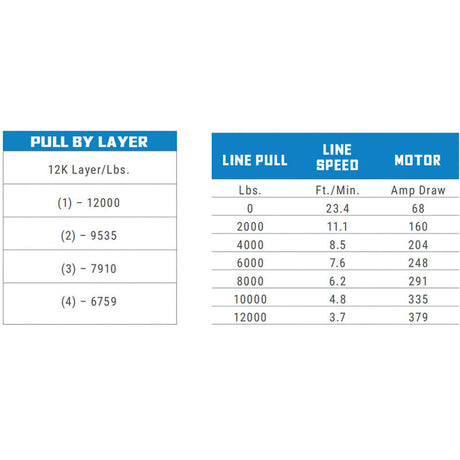 | PULL BY LAYER |
|---|
| 12K Layer/Lbs. |
| (1) – 12000 |
| (2) – 9535 |
| (3) – 7910 |
| (4) – 6759 |

| LINE PULL | LINE SPEED | MOTOR |
|---|---|---|
| Lbs. | Ft./Min. | Amp Draw |
| 0 | 23.4 | 68 |
| 2000 | 11.1 | 160 |
| 4000 | 8.5 | 204 |
| 6000 | 7.6 | 248 |
| 8000 | 6.2 | 291 |
| 10000 | 4.8 | 335 |
| 12000 | 3.7 | 379 |